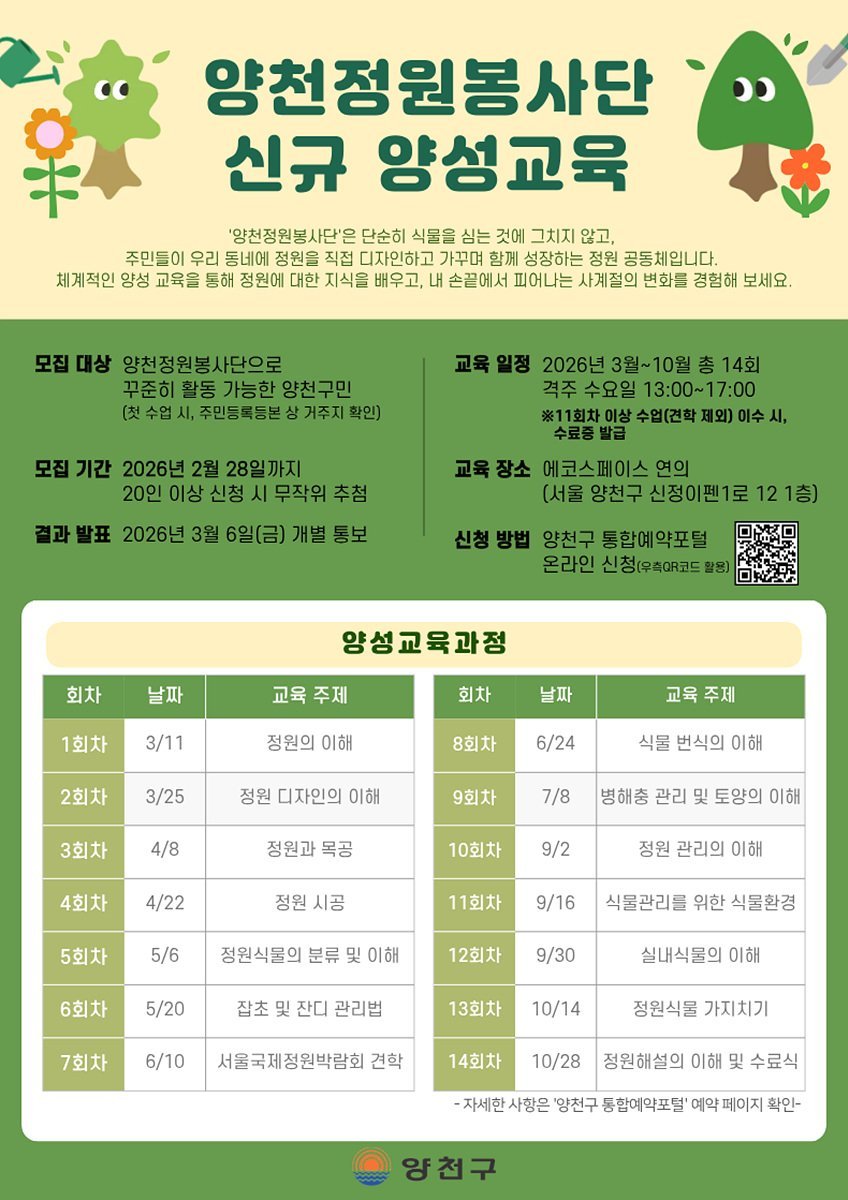 양천정원봉사단
신규 양성교육

'양천정원봉사단'은 단순히 식물을 심는 것에 그치지 않고,
주민들이 우리 동네에 정원을 직접 디자인하고 가꾸며 함께 성장하는 정원 공동체입니다.
체계적인 양성 교육을 통해 정원에 대한 지식을 배우고, 내 손끝에서 피어나는 사계절의 변화를 경험해 보세요.

모집 대상 양천정원봉사단으로 꾸준히 활동 가능한 양천구민 (첫 수업 시, 주민등록등본 상 거주지 확인)

모집 기간 2026년 2월 28일까지 20인 이상 신청 시 무작위 추첨

결과 발표 2026년 3월 6일(금) 개별 통보

교육 일정 2026년 3월~10월 총 14회 격주 수요일 13:00~17:00
※11회차 이상 수업(견학 제외) 이수 시, 수료증 발급

교육 장소 에코스페이스 연의 (서울 양천구 신정이펜1로 12 1층)

신청 방법 양천구 통합예약포털 온라인 신청(우측QR코드 활용)

양성교육과정

| 회차 | 날짜 | 교육 주제 |
|---|---|---|
| 1회차 | 3/11 | 정원의 이해 |
| 2회차 | 3/25 | 정원 디자인의 이해 |
| 3회차 | 4/8 | 정원과 목공 |
| 4회차 | 4/22 | 정원 시공 |
| 5회차 | 5/6 | 정원식물의 분류 및 이해 |
| 6회차 | 5/20 | 잡초 및 잔디 관리법 |
| 7회차 | 6/10 | 서울국제정원박람회 견학 |

| 회차 | 날짜 | 교육 주제 |
|---|---|---|
| 8회차 | 6/24 | 식물 번식의 이해 |
| 9회차 | 7/8 | 병해충 관리 및 토양의 이해 |
| 10회차 | 9/2 | 정원 관리의 이해 |
| 11회차 | 9/16 | 식물관리를 위한 식물환경 |
| 12회차 | 9/30 | 실내식물의 이해 |
| 13회차 | 10/14 | 정원식물 가지치기 |
| 14회차 | 10/28 | 정원해설의 이해 및 수료식 |

- 자세한 사항은 '양천구 통합예약포털' 예약 페이지 확인-

양천구